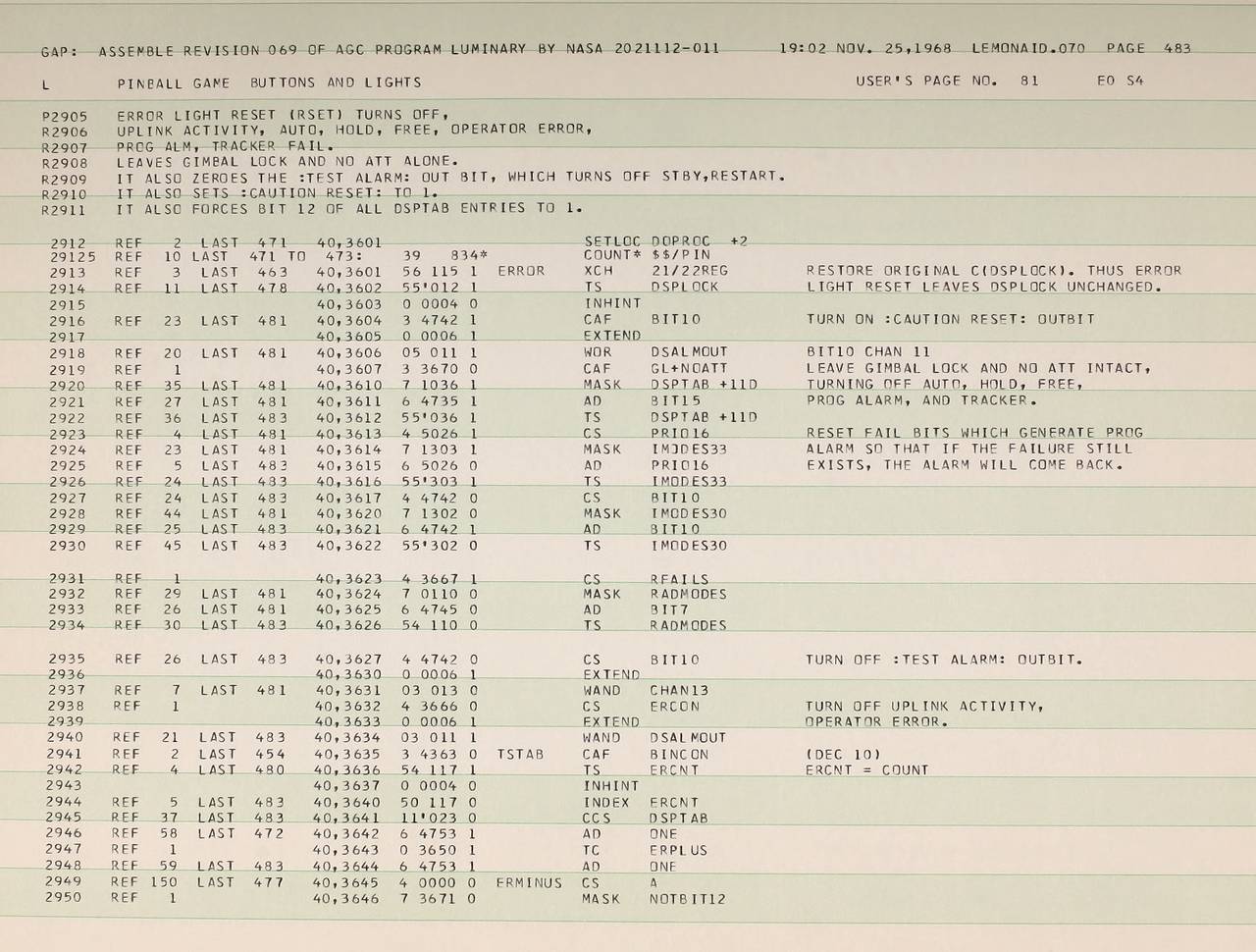 GAP: ASSEMBLE REVISION 069 OF AGC PROGRAM LUMINARY BY NASA 2021112-011 19:02 NOV. 25,1968 LEMONAID.070 PAGE 483

L PINBALL GAME BUTTONS AND LIGHTS USER'S PAGE NO. 81 E0 S4

P2905 ERROR LIGHT RESET (RSET) TURNS OFF,
R2906 UPLINK ACTIVITY, AUTO, HOLD, FREE, OPERATOR ERROR,
R2907 PROG ALM, TRACKER FAIL.
R2908 LEAVES GIMBAL LOCK AND NO ATT ALONE.
R2909 IT ALSO ZEROES THE :TEST ALARM: OUT BIT, WHICH TURNS OFF STBY,RESTART.
R2910 IT ALSO SETS :CAUTION RESET: TO 1.
R2911 IT ALSO FORCES BIT 12 OF ALL DSPTAB ENTRIES TO 1.

2912 REF 2 LAST 471 40,3601 SETLOC DOPROC +2
29125 REF 10 LAST 471 TO 473: 39 834* COUNT* $$/PIN
2913 REF 3 LAST 463 40,3601 56 115 1 ERROR XCH 21/22REG RESTORE ORIGINAL C(DSPLOCK). THUS ERROR
2914 REF 11 LAST 478 40,3602 55'012 1 TS DSPLOCK LIGHT RESET LEAVES DSPLOCK UNCHANGED.
2915 40,3603 0 0004 0 INHINT
2916 REF 23 LAST 481 40,3604 3 4742 1 CAF BIT10 TURN ON :CAUTION RESET: OUTBIT
2917 40,3605 0 0006 1 EXTEND
2918 REF 20 LAST 481 40,3606 05 011 1 WOR DSALMOUT BIT10 CHAN 11
2919 REF 1 40,3607 3 3670 0 CAF GL+NOATT LEAVE GIMBAL LOCK AND NO ATT INTACT,
2920 REF 35 LAST 481 40,3610 7 1036 1 MASK DSPTAB +11D TURNING OFF AUTO, HOLD, FREE,
2921 REF 27 LAST 481 40,3611 6 4735 1 AD BIT15 PROG ALARM, AND TRACKER.
2922 REF 36 LAST 483 40,3612 55'036 1 TS DSPTAB +11D
2923 REF 4 LAST 481 40,3613 4 5026 1 CS PRIO16 RESET FAIL BITS WHICH GENERATE PROG
2924 REF 23 LAST 481 40,3614 7 1303 1 MASK IMODES33 ALARM SO THAT IF THE FAILURE STILL
2925 REF 5 LAST 483 40,3615 6 5026 0 AD PRIO16 EXISTS, THE ALARM WILL COME BACK.
2926 REF 24 LAST 483 40,3616 55'303 1 TS IMODES33
2927 REF 24 LAST 483 40,3617 4 4742 0 CS BIT10
2928 REF 44 LAST 481 40,3620 7 1302 0 MASK IMODES30
2929 REF 25 LAST 483 40,3621 6 4742 1 AD BIT10
2930 REF 45 LAST 483 40,3622 55'302 0 TS IMODES30

2931 REF 1 40,3623 4 3667 1 CS RFAILS
2932 REF 29 LAST 481 40,3624 7 0110 0 MASK RADMODES
2933 REF 26 LAST 481 40,3625 6 4745 0 AD BIT7
2934 REF 30 LAST 483 40,3626 54 110 0 TS RADMODES

2935 REF 26 LAST 483 40,3627 4 4742 0 CS BIT10 TURN OFF :TEST ALARM: OUTBIT.
2936 40,3630 0 0006 1 EXTEND
2937 REF 7 LAST 481 40,3631 03 013 0 WAND CHAN13
2938 REF 1 40,3632 4 3666 0 CS ERCON TURN OFF UPLINK ACTIVITY,
2939 40,3633 0 0006 1 EXTEND OPERATOR ERROR.
2940 REF 21 LAST 483 40,3634 03 011 1 WAND DSALMOUT
2941 REF 2 LAST 454 40,3635 3 4363 0 TSTAB CAF BINCON (DEC 10)
2942 REF 4 LAST 480 40,3636 54 117 1 TS ERCNT ERCNT = COUNT
2943 40,3637 0 0004 0 INHINT
2944 REF 5 LAST 483 40,3640 50 117 0 INDEX ERCNT
2945 REF 37 LAST 483 40,3641 11'023 0 CCS DSPTAB
2946 REF 58 LAST 472 40,3642 6 4753 1 AD ONE
2947 REF 1 40,3643 0 3650 1 TC ERPLUS
2948 REF 59 LAST 483 40,3644 6 4753 1 AD ONE
2949 REF 150 LAST 477 40,3645 4 0000 0 ERMINUS CS A
2950 REF 1 40,3646 7 3671 0 MASK NOTBIT12